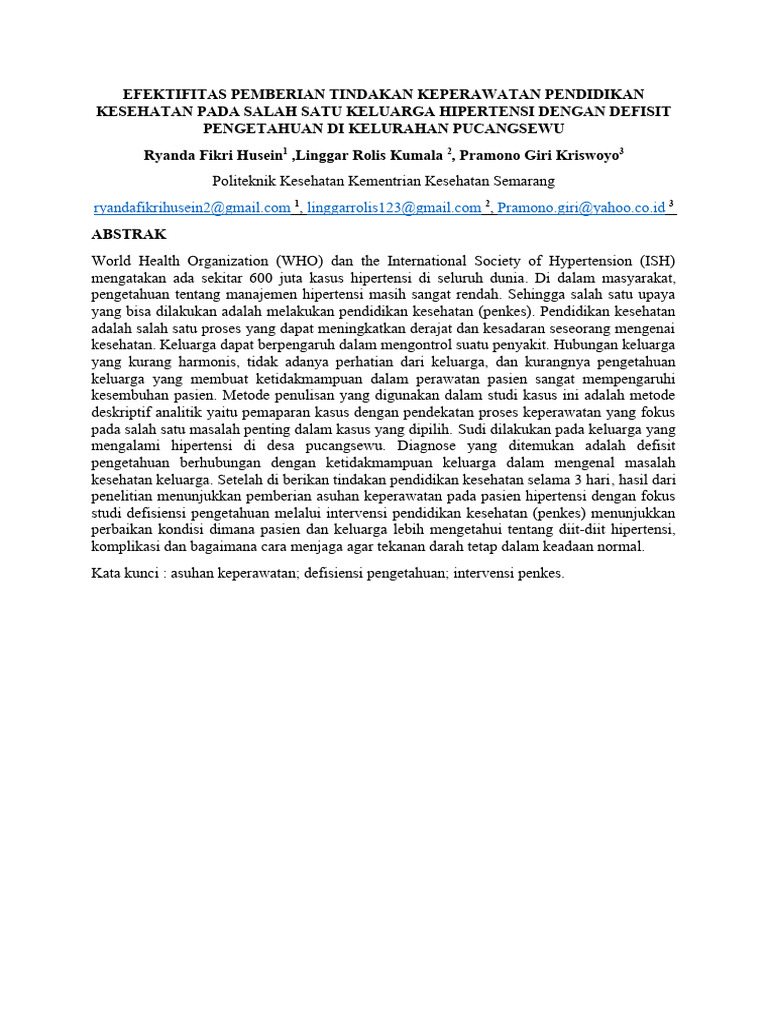 EFEKTIFITAS PEMBERIAN TINDAKAN KEPERAWATAN PENDIDIKAN KESEHATAN PADA SALAH SATU KELUARGA HIPERTENSI DENGAN DEFISIT PENGETAHUAN DI KELURAHAN PUCANGSEWU

Ryanda Fikri Husein$^1$ ,Linggar Rolis Kumala $^2$, Pramono Giri Kriswoyo$^3$

Politeknik Kesehatan Kementrian Kesehatan Semarang

ryandafikrihusein2@gmail.com $^1$, linggarrolis123@gmail.com $^2$, Pramono.giri@yahoo.co.id $^3$

ABSTRAK

World Health Organization (WHO) dan the International Society of Hypertension (ISH) mengatakan ada sekitar 600 juta kasus hipertensi di seluruh dunia. Di dalam masyarakat, pengetahuan tentang manajemen hipertensi masih sangat rendah. Sehingga salah satu upaya yang bisa dilakukan adalah melakukan pendidikan kesehatan (penkes). Pendidikan kesehatan adalah salah satu proses yang dapat meningkatkan derajat dan kesadaran seseorang mengenai kesehatan. Keluarga dapat berpengaruh dalam mengontrol suatu penyakit. Hubungan keluarga yang kurang harmonis, tidak adanya perhatian dari keluarga, dan kurangnya pengetahuan keluarga yang membuat ketidakmampuan dalam perawatan pasien sangat mempengaruhi kesembuhan pasien. Metode penulisan yang digunakan dalam studi kasus ini adalah metode deskriptif analitik yaitu pemaparan kasus dengan pendekatan proses keperawatan yang fokus pada salah satu masalah penting dalam kasus yang dipilih. Sudi dilakukan pada keluarga yang mengalami hipertensi di desa pucangsewu. Diagnose yang ditemukan adalah defisit pengetahuan berhubungan dengan ketidakmampuan keluarga dalam mengenal masalah kesehatan keluarga. Setelah di berikan tindakan pendidikan kesehatan selama 3 hari, hasil dari penelitian menunjukkan pemberian asuhan keperawatan pada pasien hipertensi dengan fokus studi defisiensi pengetahuan melalui intervensi pendidikan kesehatan (penkes) menunjukkan perbaikan kondisi dimana pasien dan keluarga lebih mengetahui tentang diit-diit hipertensi, komplikasi dan bagaimana cara menjaga agar tekanan darah tetap dalam keadaan normal.

Kata kunci : asuhan keperawatan; defisiensi pengetahuan; intervensi penkes.